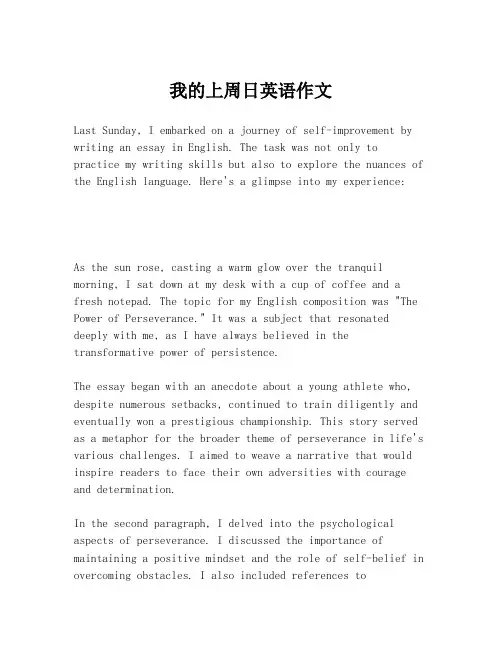 我的上周日英语作文

Last Sunday, I embarked on a journey of self-improvement by writing an essay in English. The task was not only to practice my writing skills but also to explore the nuances of the English language. Here's a glimpse into my experience:

As the sun rose, casting a warm glow over the tranquil morning, I sat down at my desk with a cup of coffee and a fresh notepad. The topic for my English composition was "The Power of Perseverance." It was a subject that resonated deeply with me, as I have always believed in the transformative power of persistence.

The essay began with an anecdote about a young athlete who, despite numerous setbacks, continued to train diligently and eventually won a prestigious championship. This story served as a metaphor for the broader theme of perseverance in life's various challenges. I aimed to weave a narrative that would inspire readers to face their own adversities with courage and determination.

In the second paragraph, I delved into the psychological aspects of perseverance. I discussed the importance of maintaining a positive mindset and the role of self-belief in overcoming obstacles. I also included references to